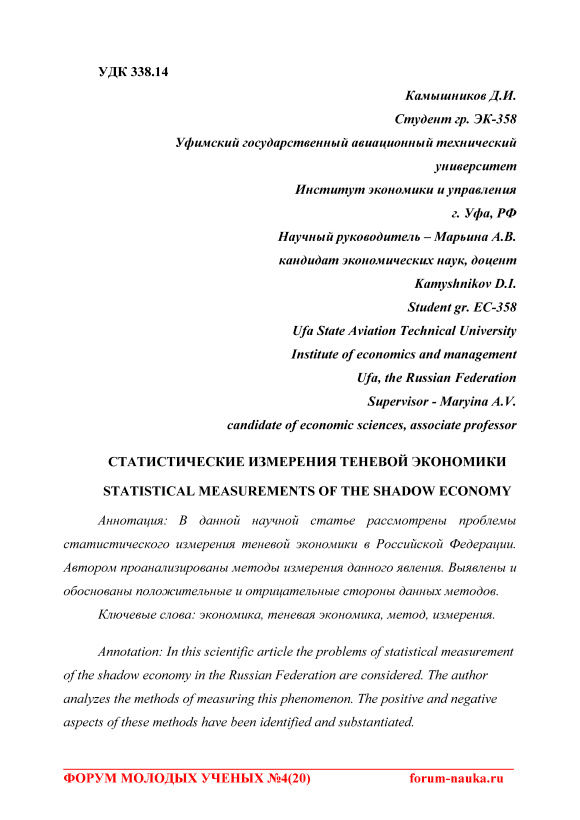 УДК 338.14

Камышников Д.И.
Студент гр. ЭК-358
Уфимский государственный авиационный технический университет
Институт экономики и управления
г. Уфа, РФ
Научный руководитель – Марьина А.В.
кандидат экономических наук, доцент
Kamyshnikov D.I.
Student gr. EC-358
Ufa State Aviation Technical University
Institute of economics and management
Ufa, the Russian Federation
Supervisor - Maryina A.V.
candidate of economic sciences, associate professor

СТАТИСТИЧЕСКИЕ ИЗМЕРЕНИЯ ТЕНЕВОЙ ЭКОНОМИКИ

STATISTICAL MEASUREMENTS OF THE SHADOW ECONOMY

Аннотация: В данной научной статье рассмотрены проблемы статистического измерения теневой экономики в Российской Федерации. Автором проанализированы методы измерения данного явления. Выявлены и обоснованы положительные и отрицательные стороны данных методов.

Ключевые слова: экономика, теневая экономика, метод, измерения.

Annotation: In this scientific article the problems of statistical measurement of the shadow economy in the Russian Federation are considered. The author analyzes the methods of measuring this phenomenon. The positive and negative aspects of these methods have been identified and substantiated.

ФОРУМ МОЛОДЫХ УЧЕНЫХ №4(20) forum-nauka.ru